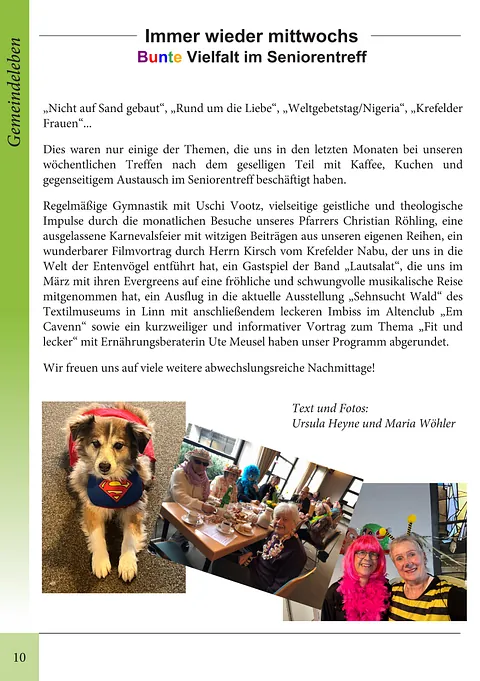 Gemeindeleben

Immer wieder mittwochs
Bunte Vielfalt im Seniorentreff

„Nicht auf Sand gebaut“, „Rund um die Liebe“, „Weltgebetstag/Nigeria“, „Krefelder Frauen“...

Dies waren nur einige der Themen, die uns in den letzten Monaten bei unseren wöchentlichen Treffen nach dem geselligen Teil mit Kaffee, Kuchen und gegenseitigem Austausch im Seniorentreff beschäftigt haben.

Regelmäßige Gymnastik mit Uschi Vootz, vielseitige geistliche und theologische Impulse durch die monatlichen Besuche unseres Pfarrers Christian Röhling, eine ausgelassene Karnevalsfeier mit witzigen Beiträgen aus unseren eigenen Reihen, ein wunderbarer Filmvortrag durch Herrn Kirsch vom Krefelder Nabu, der uns in die Welt der Entenvögel entführt hat, ein Gastspiel der Band „Lautsalat“, die uns im März mit ihren Evergreens auf eine fröhliche und schwungvolle musikalische Reise mitgenommen hat, ein Ausflug in die aktuelle Ausstellung „Sehnsucht Wald“ des Textilmuseums in Linn mit anschließendem leckeren Imbiss im Altenclub „Em Cavenn“ sowie ein kurzweiliger und informativer Vortrag zum Thema „Fit und lecker“ mit Ernährungsberaterin Ute Meusel haben unser Programm abgerundet.

Wir freuen uns auf viele weitere abwechslungsreiche Nachmittage!

Text und Fotos:
Ursula Heyne und Maria Wöhler

10